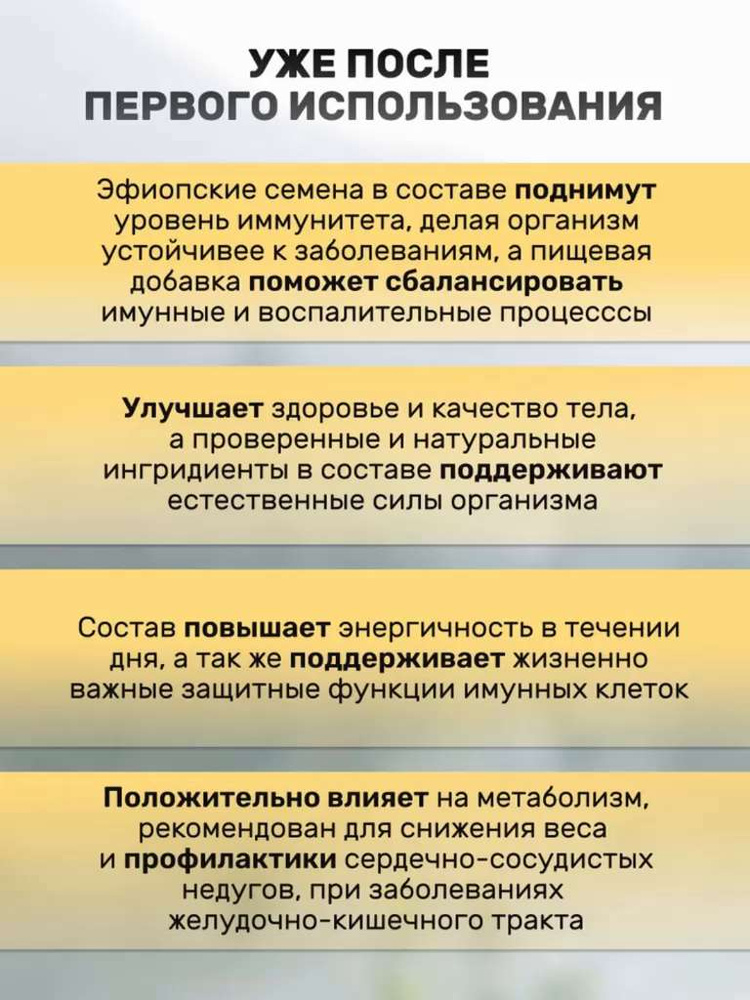 УЖЕ ПОСЛЕ
ПЕРВОГО ИСПОЛЬЗОВАНИЯ

Эфиопские семена в составе поднимут уровень иммунитета, делая организм устойчивее к заболеваниям, а пищевая добавка поможет сбалансировать имунные и воспалительные процесссы

Улучшает здоровье и качество тела, а проверенные и натуральные ингридиенты в составе поддерживают естественные силы организма

Состав повышает энергичность в течении дня, а так же поддерживает жизненно важные защитные функции имунных клеток

Положительно влияет на метаболизм, рекомендован для снижения веса и профилактики сердечно-сосудистых недугов, при заболеваниях желудочно-кишечного тракта